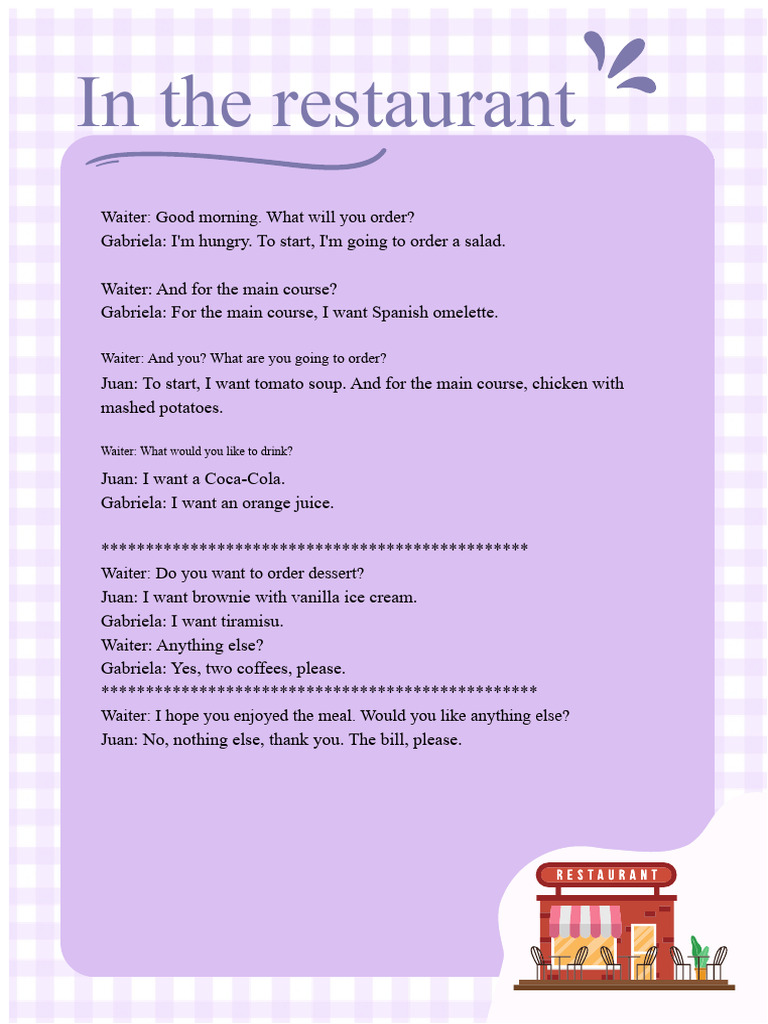 In the restaurant

Waiter: Good morning. What will you order?
Gabriela: I'm hungry. To start, I'm going to order a salad.

Waiter: And for the main course?
Gabriela: For the main course, I want Spanish omelette.

Waiter: And you? What are you going to order?
Juan: To start, I want tomato soup. And for the main course, chicken with mashed potatoes.

Waiter: What would you like to drink?
Juan: I want a Coca-Cola.
Gabriela: I want an orange juice.

***********************************************
Waiter: Do you want to order dessert?
Juan: I want brownie with vanilla ice cream.
Gabriela: I want tiramisu.
Waiter: Anything else?
Gabriela: Yes, two coffees, please.
************************************************
Waiter: I hope you enjoyed the meal. Would you like anything else?
Juan: No, nothing else, thank you. The bill, please.

RESTAURANT